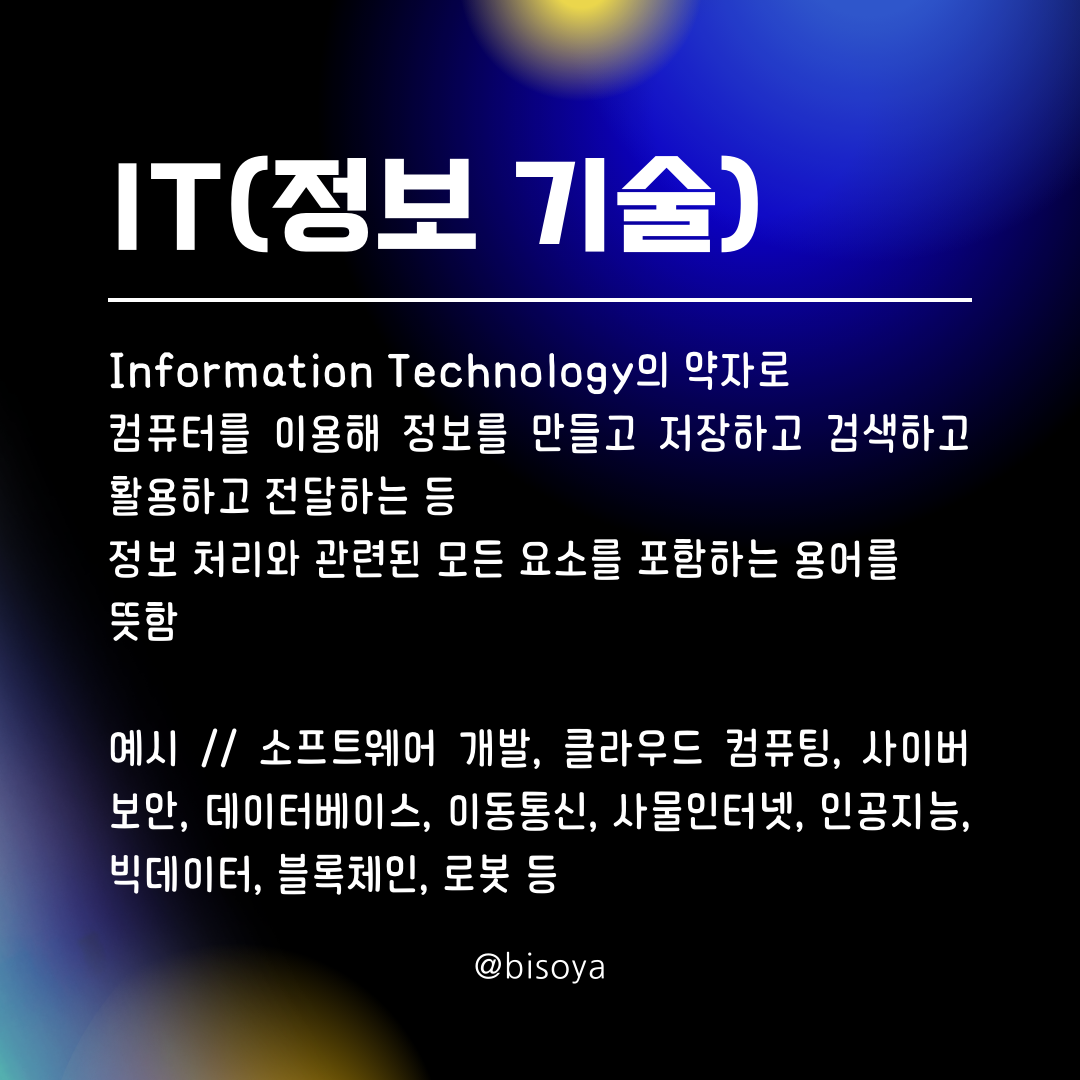 IT(정보 기술)

Information Technology의 약자로 컴퓨터를 이용해 정보를 만들고 저장하고 검색하고 활용하고 전달하는 등 정보 처리와 관련된 모든 요소를 포함하는 용어를 뜻함

예시 // 소프트웨어 개발, 클라우드 컴퓨팅, 사이버 보안, 데이터베이스, 이동통신, 사물인터넷, 인공지능, 빅데이터, 블록체인, 로봇 등

@bisoya